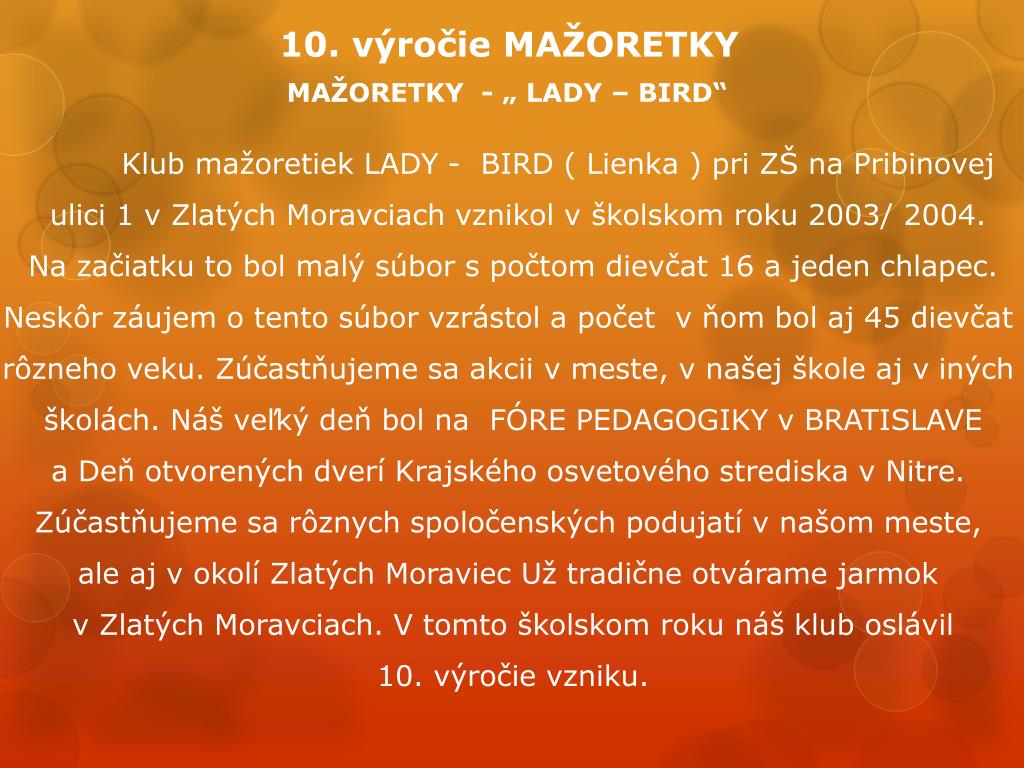 10. výročie MAŽORETKY

MAŽORETKY - „ LADY – BIRD“

Klub mažoretiek LADY - BIRD ( Lienka ) pri ZŠ na Pribinovej ulici 1 v Zlatých Moravciach vznikol v školskom roku 2003/ 2004. Na začiatku to bol malý súbor s počtom dievčat 16 a jeden chlapec. Neskôr záujem o tento súbor vzrástol a počet v ňom bol aj 45 dievčat rôzneho veku. Zúčastňujeme sa akcii v meste, v našej škole aj v iných školách. Náš veľký deň bol na FÓRE PEDAGOGIKY v BRATISLAVE a Deň otvorených dverí Krajského osvetového strediska v Nitre. Zúčastňujeme sa rôznych spoločenských podujatí v našom meste, ale aj v okolí Zlatých Moraviec Už tradične otvárame jarmok v Zlatých Moravciach. V tomto školskom roku náš klub oslávil 10. výročie vzniku.